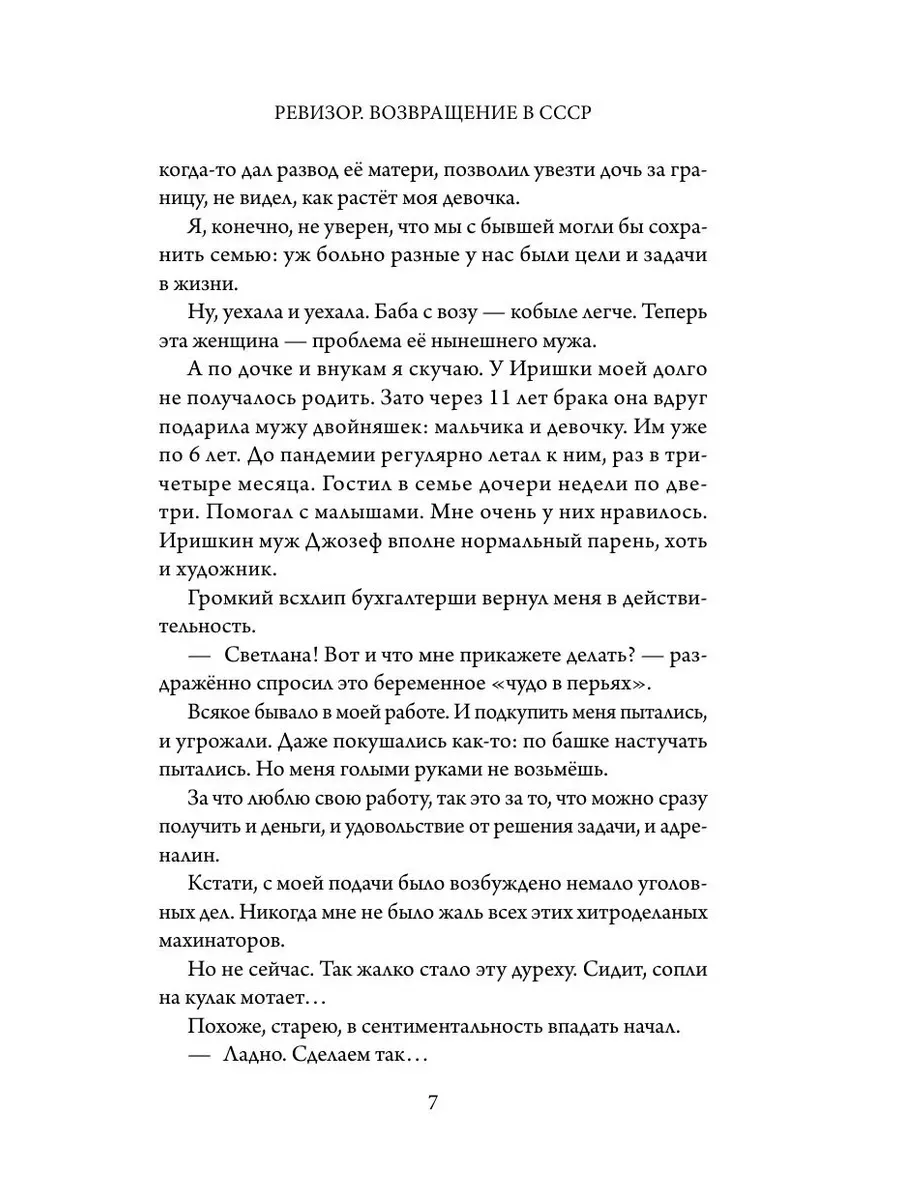 РЕВИЗОР. ВОЗВРАЩЕНИЕ В СССР

когда-то дал развод её матери, позволил увезти дочь за границу, не видел, как растёт моя девочка.

Я, конечно, не уверен, что мы с бывшей могли бы сохранить семью: уж больно разные у нас были цели и задачи в жизни.

Ну, уехала и уехала. Баба с возу — кобыле легче. Теперь эта женщина — проблема её нынешнего мужа.

А по дочке и внукам я скучаю. У Иришки моей долго не получалось родить. Зато через 11 лет брака она вдруг подарила мужу двойняшек: мальчика и девочку. Им уже по 6 лет. До пандемии регулярно летал к ним, раз в три-четыре месяца. Гостил в семье дочери недели по две-три. Помогал с малышами. Мне очень у них нравилось. Иришкин муж Джозеф вполне нормальный парень, хоть и художник.

Громкий всхлип бухгалтерши вернул меня в действительность.

— Светлана! Вот и что мне прикажете делать? — раздражённо спросил это беременное «чудо в перьях».

Всякое бывало в моей работе. И подкупить меня пытались, и угрожали. Даже покушались как-то: по башке настучать пытались. Но меня голыми руками не возьмёшь.

За что люблю свою работу, так это за то, что можно сразу получить и деньги, и удовольствие от решения задачи, и адреналин.

Кстати, с моей подачи было возбуждено немало уголовных дел. Никогда мне не было жаль всех этих хитроделаных махинаторов.

Но не сейчас. Так жалко стало эту дуреху. Сидит, сопли на кулак мотает…

Похоже, старею, в сентиментальность впадать начал.

— Ладно. Сделаем так…

7